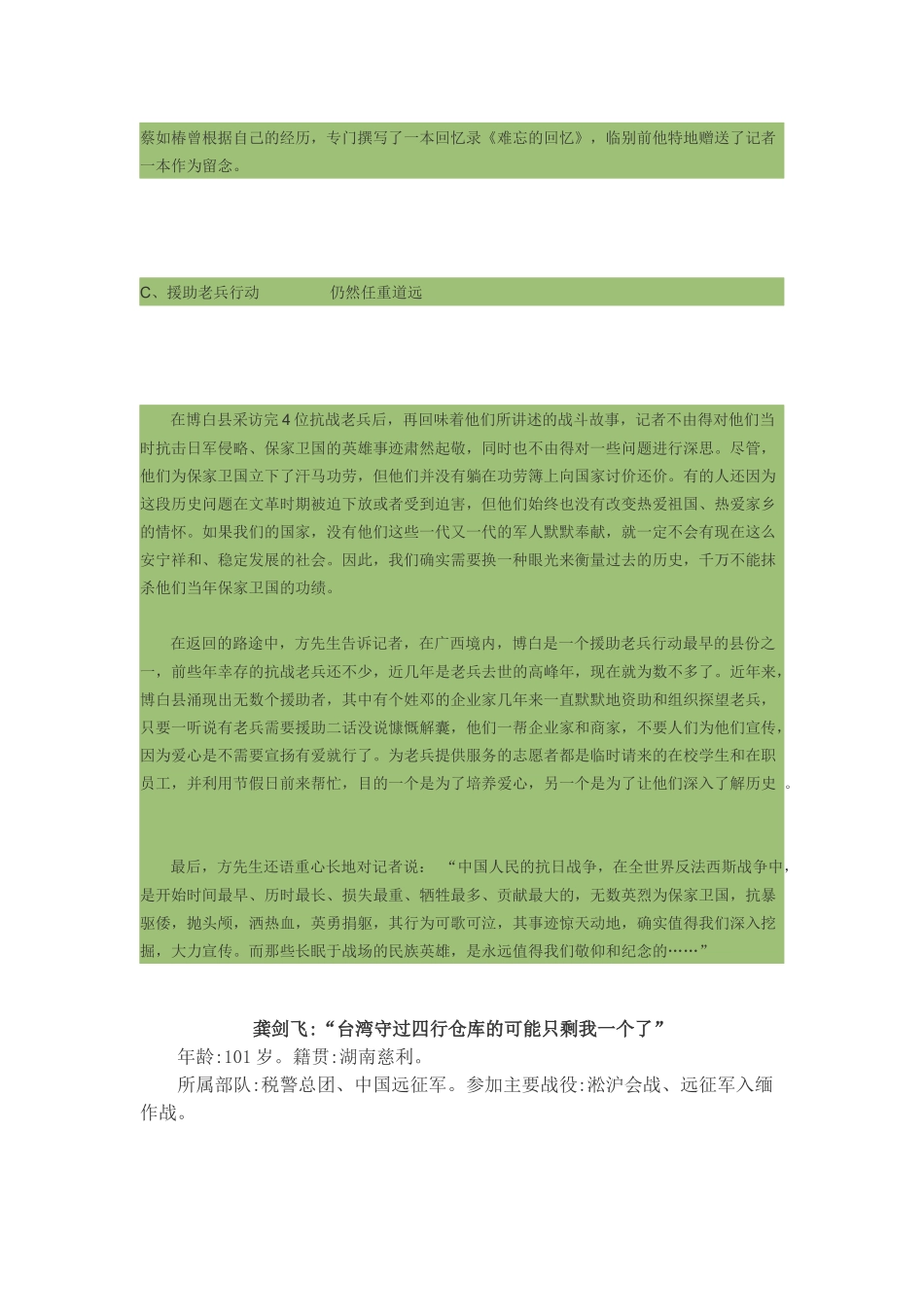 蔡如椿曾根据自己的经历，专门撰写了一本回忆录《难忘的回忆》，临别前他特地赠送了记者一本作为留念。

C、援助老兵行动　　　　仍然任重道远

在博白县采访完4位抗战老兵后，再回味着他们所讲述的战斗故事，记者不由得对他们当时抗击日军侵略、保家卫国的英雄事迹肃然起敬，同时也不由得对一些问题进行深思。尽管，他们为保家卫国立下了汗马功劳，但他们并没有躺在功劳簿上向国家讨价还价。有的人还因为这段历史问题在文革时期被迫下放或者受到迫害，但他们始终也没有改变热爱祖国、热爱家乡的情怀。如果我们的国家，没有他们这些一代又一代的军人默默奉献，就一定不会有现在这么安宁祥和、稳定发展的社会。因此，我们确实需要换一种眼光来衡量过去的历史，千万不能抹杀他们当年保家卫国的功绩。

在返回的路途中，方先生告诉记者，在广西境内，博白是一个援助老兵行动最早的县份之一，前些年幸存的抗战老兵还不少，近几年是老兵去世的高峰年，现在就为数不多了。近年来，博白县涌现出无数个援助者，其中有个姓邓的企业家几年来一直默默地资助和组织探望老兵，只要一听说有老兵需要援助二话没说慷慨解囊，他们一帮企业家和商家，不要人们为他们宣传，因为爱心是不需要宣扬有爱就行了。为老兵提供服务的志愿者都是临时请来的在校学生和在职员工，并利用节假日前来帮忙，目的一个是为了培养爱心，另一个是为了让他们深入了解历史 。

最后，方先生还语重心长地对记者说： “中国人民的抗日战争，在全世界反法西斯战争中，是开始时间最早、历时最长、损失最重、牺牲最多、贡献最大的，无数英烈为保家卫国，抗暴驱倭，抛头颅，洒热血，英勇捐躯，其行为可歌可泣，其事迹惊天动地，确实值得我们深入挖掘，大力宣传。而那些长眠于战场的民族英雄，是永远值得我们敬仰和纪念的……”

龚剑飞:“台湾守过四行仓库的可能只剩我一个了”

年龄:101 岁。籍贯:湖南慈利。

所属部队:税警总团、中国远征军。参加主要战役:淞沪会战、远征军入缅作战。